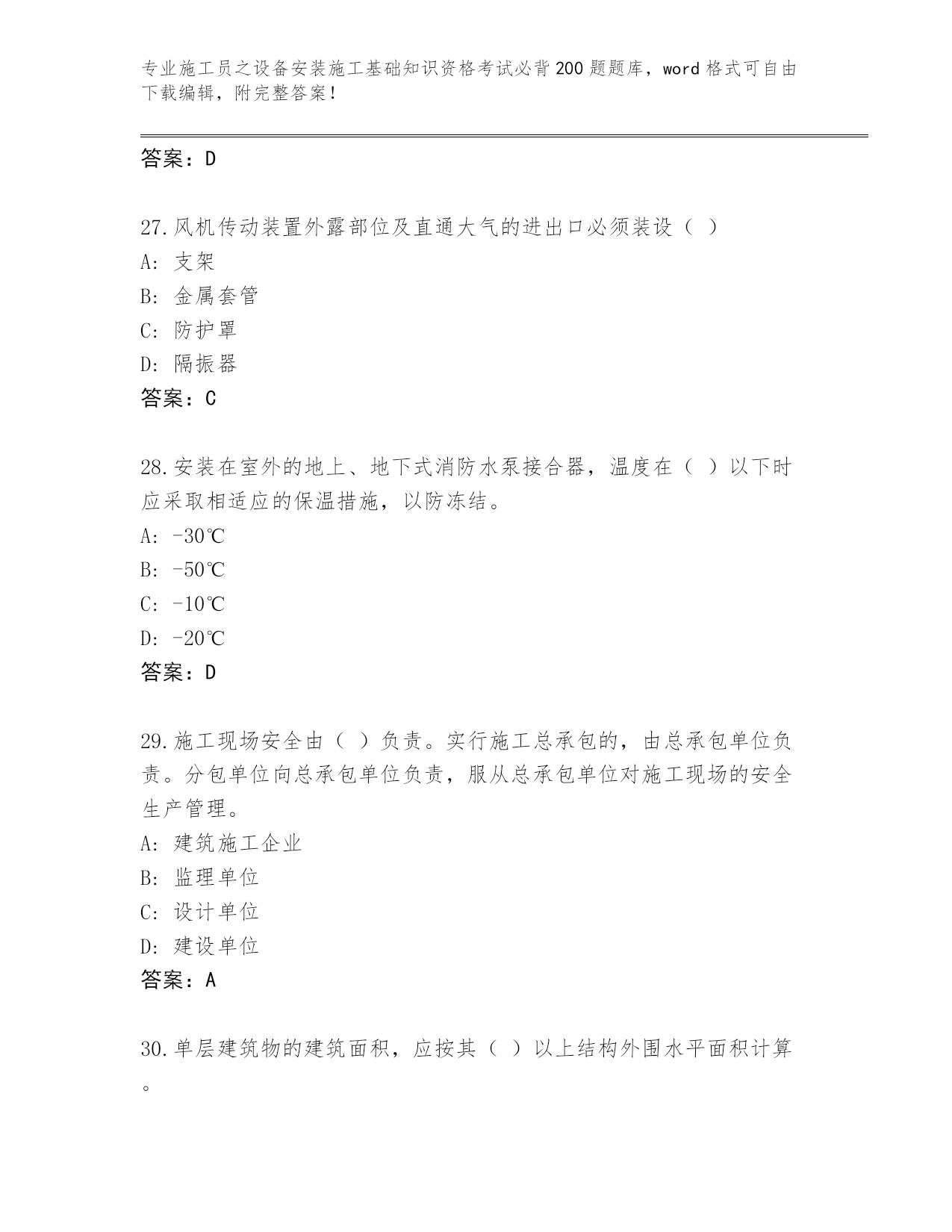 专业施工员之设备安装施工基础知识资格考试必背200题题库，word格式可自由下载编辑，附完整答案！

答案：D

27.风机传动装置外露部位及直通大气的进出口必须装设（ ）
A：支架
B：金属套管
C：防护罩
D：隔振器
答案：C

28.安装在室外的地上、地下式消防水泵接合器，温度在（ ）以下时应采取相适应的保温措施，以防冻结。
A：-30℃
B：-50℃
C：-10℃
D：-20℃
答案：D

29.施工现场安全由（ ）负责。实行施工总承包的，由总承包单位负责。分包单位向总承包单位负责，服从总承包单位对施工现场的安全生产管理。
A：建筑施工企业
B：监理单位
C：设计单位
D：建设单位
答案：A

30.单层建筑物的建筑面积，应按其（ ）以上结构外围水平面积计算。